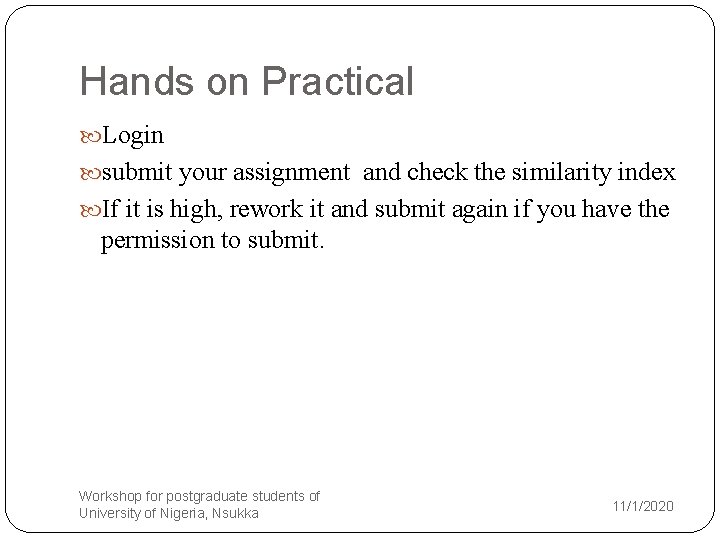 Hands on Practical

Login

submit your assignment and check the similarity index

If it is high, rework it and submit again if you have the permission to submit.

Workshop for postgraduate students of University of Nigeria, Nsukka

11/1/2020